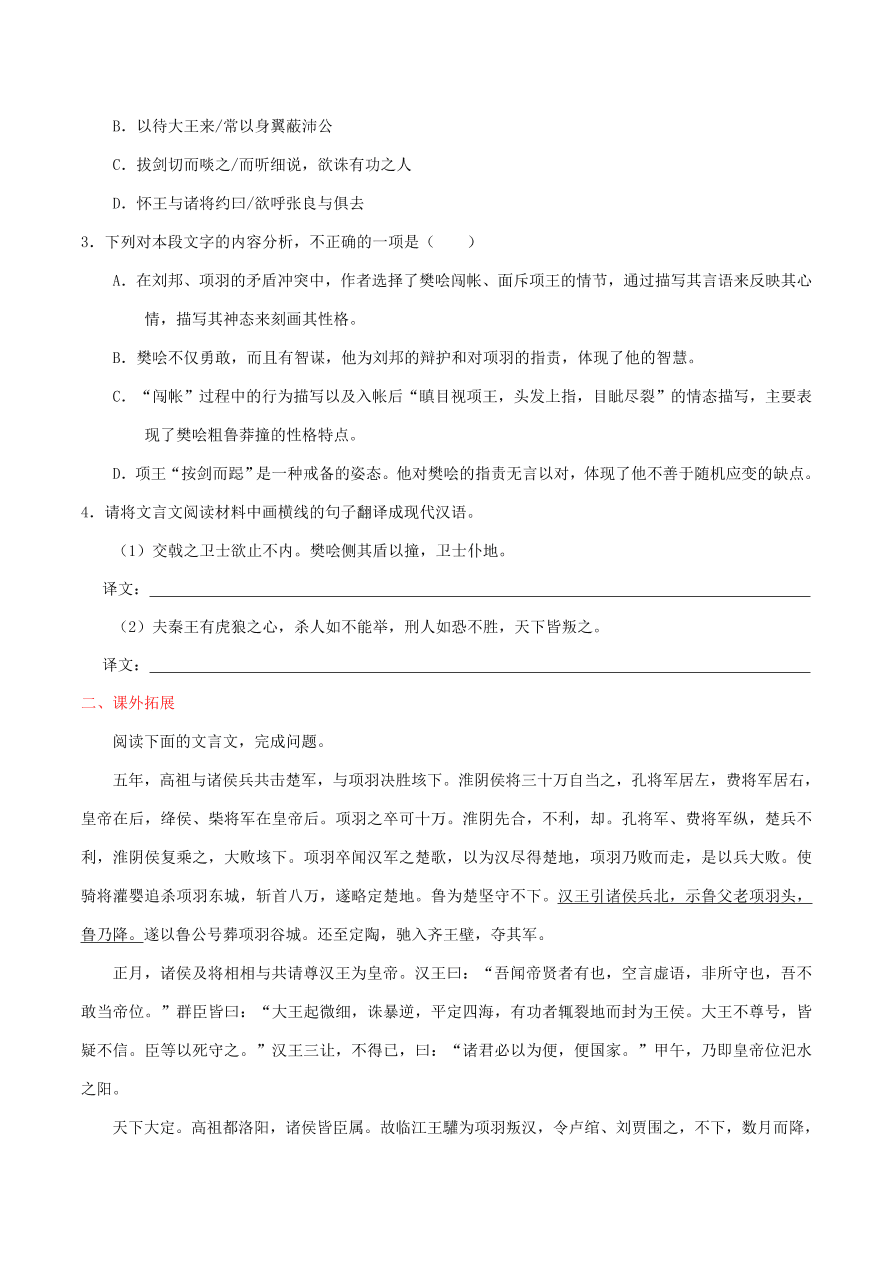 B．以待大王来/常以身翼蔽沛公

C．拔剑切而啖之/而听细说，欲诛有功之人

D．怀王与诸将约曰/欲呼张良与俱去

3．下列对本段文字的内容分析，不正确的一项是（　　）

A．在刘邦、项羽的矛盾冲突中，作者选择了樊哙闯帐、面斥项王的情节，通过描写其言语来反映其心情，描写其神态来刻画其性格。

B．樊哙不仅勇敢，而且有智谋，他为刘邦的辩护和对项羽的指责，体现了他的智慧。

C．“闯帐”过程中的行为描写以及入帐后“瞋目视项王，头发上指，目眦尽裂”的情态描写，主要表现了樊哙粗鲁莽撞的性格特点。

D．项王“按剑而跽”是一种戒备的姿态。他对樊哙的指责无言以对，体现了他不善于随机应变的缺点。

4．请将文言文阅读材料中画横线的句子翻译成现代汉语。

（1）交戟之卫士欲止不内。樊哙侧其盾以撞，卫士仆地。

译文：

（2）夫秦王有虎狼之心，杀人如不能举，刑人如恐不胜，天下皆叛之。

译文：

二、课外拓展

阅读下面的文言文，完成问题。

五年，高祖与诸侯兵共击楚军，与项羽决胜垓下。淮阴侯将三十万自当之，孔将军居左，费将军居右，皇帝在后，绛侯、柴将军在皇帝后。项羽之卒可十万。淮阴先合，不利，却。孔将军、费将军纵，楚兵不利，淮阴侯复乘之，大败垓下。项羽卒闻汉军之楚歌，以为汉尽得楚地，项羽乃败而走，是以兵大败。使骑将灌婴追杀项羽东城，斩首八万，遂略定楚地。鲁为楚坚守不下。汉王引诸侯兵北，示鲁父老项羽头，鲁乃降。遂以鲁公号葬项羽谷城。还至定陶，驰入齐王壁，夺其军。

正月，诸侯及将相相与共请尊汉王为皇帝。汉王曰：“吾闻帝贤者有也，空言虚语，非所守也，吾不敢当帝位。”群臣皆曰：“大王起微细，诛暴逆，平定四海，有功者辄裂地而封为王侯。大王不尊号，皆疑不信。臣等以死守之。”汉王三让，不得已，曰：“诸君必以为便，便国家。”甲午，乃即皇帝位汜水之阳。

天下大定。高祖都洛阳，诸侯皆臣属。故临江王驩为项羽叛汉，令卢绾、刘贾围之，不下，数月而降，